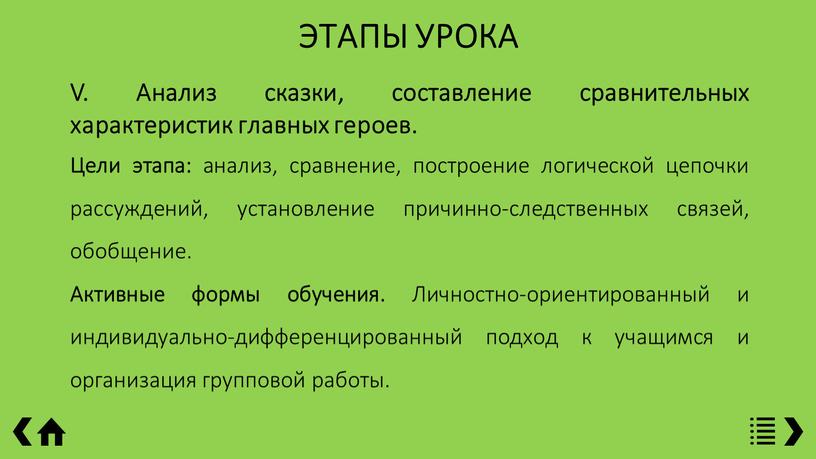 ЭТАПЫ УРОКА

V. Анализ сказки, составление сравнительных характеристик главных героев.

Цели этапа: анализ, сравнение, построение логической цепочки рассуждений, установление причинно-следственных связей, обобщение.

Активные формы обучения. Личностно-ориентированный и индивидуально-дифференцированный подход к учащимся и организация групповой работы.